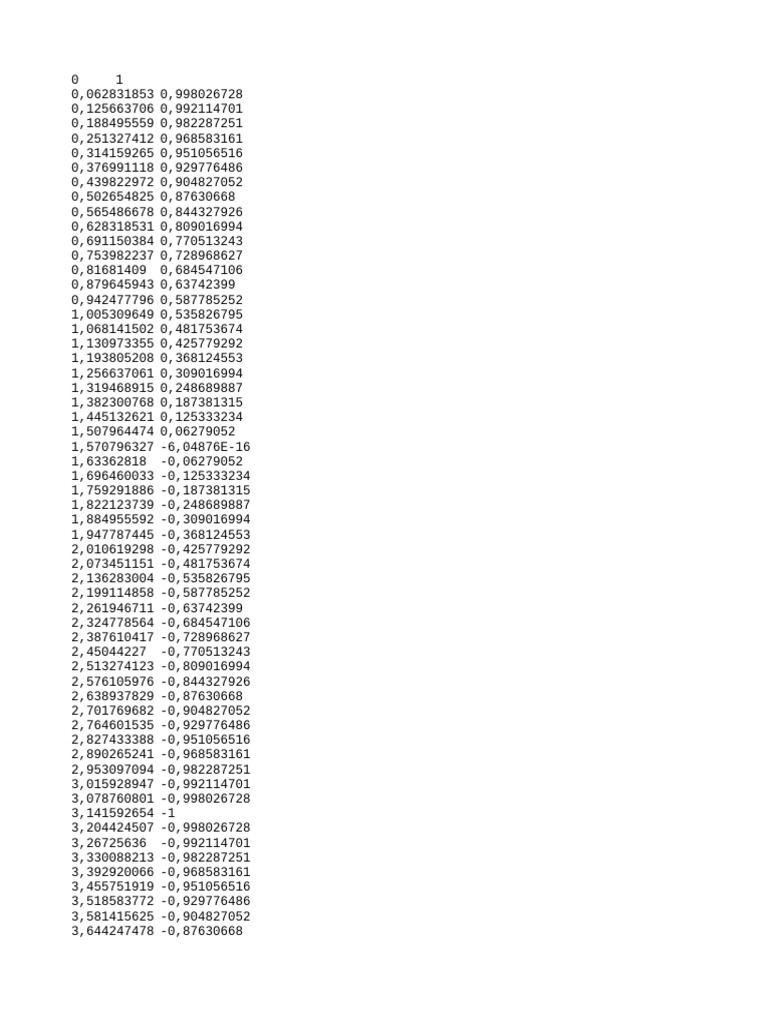 0 1
0,062831853 0,998026728
0,125663706 0,992114701
0,188495559 0,982287251
0,251327412 0,968583161
0,314159265 0,951056516
0,376991118 0,929776486
0,439822972 0,904827052
0,502654825 0,87630668
0,565486678 0,844327926
0,628318531 0,809016994
0,691150384 0,770513243
0,753982237 0,728968627
0,81681409 0,684547106
0,879645943 0,63742399
0,942477796 0,587785252
1,005309649 0,535826795
1,068141502 0,481753674
1,130973355 0,425779292
1,193805208 0,368124553
1,256637061 0,309016994
1,319468915 0,248689887
1,382300768 0,187381315
1,445132621 0,125333234
1,507964474 0,06279052
1,570796327 -6,04876E-16
1,63362818 -0,06279052
1,696460033 -0,125333234
1,759291886 -0,187381315
1,822123739 -0,248689887
1,884955592 -0,309016994
1,947787445 -0,368124553
2,010619298 -0,425779292
2,073451151 -0,481753674
2,136283004 -0,535826795
2,199114858 -0,587785252
2,261946711 -0,63742399
2,324778564 -0,684547106
2,387610417 -0,728968627
2,45044227 -0,770513243
2,513274123 -0,809016994
2,576105976 -0,844327926
2,638937829 -0,87630668
2,701769682 -0,904827052
2,764601535 -0,929776486
2,827433388 -0,951056516
2,890265241 -0,968583161
2,953097094 -0,982287251
3,015928947 -0,992114701
3,078760801 -0,998026728
3,141592654 -1
3,204424507 -0,998026728
3,26725636 -0,992114701
3,330088213 -0,982287251
3,392920066 -0,968583161
3,455751919 -0,951056516
3,518583772 -0,929776486
3,581415625 -0,904827052
3,644247478 -0,87630668